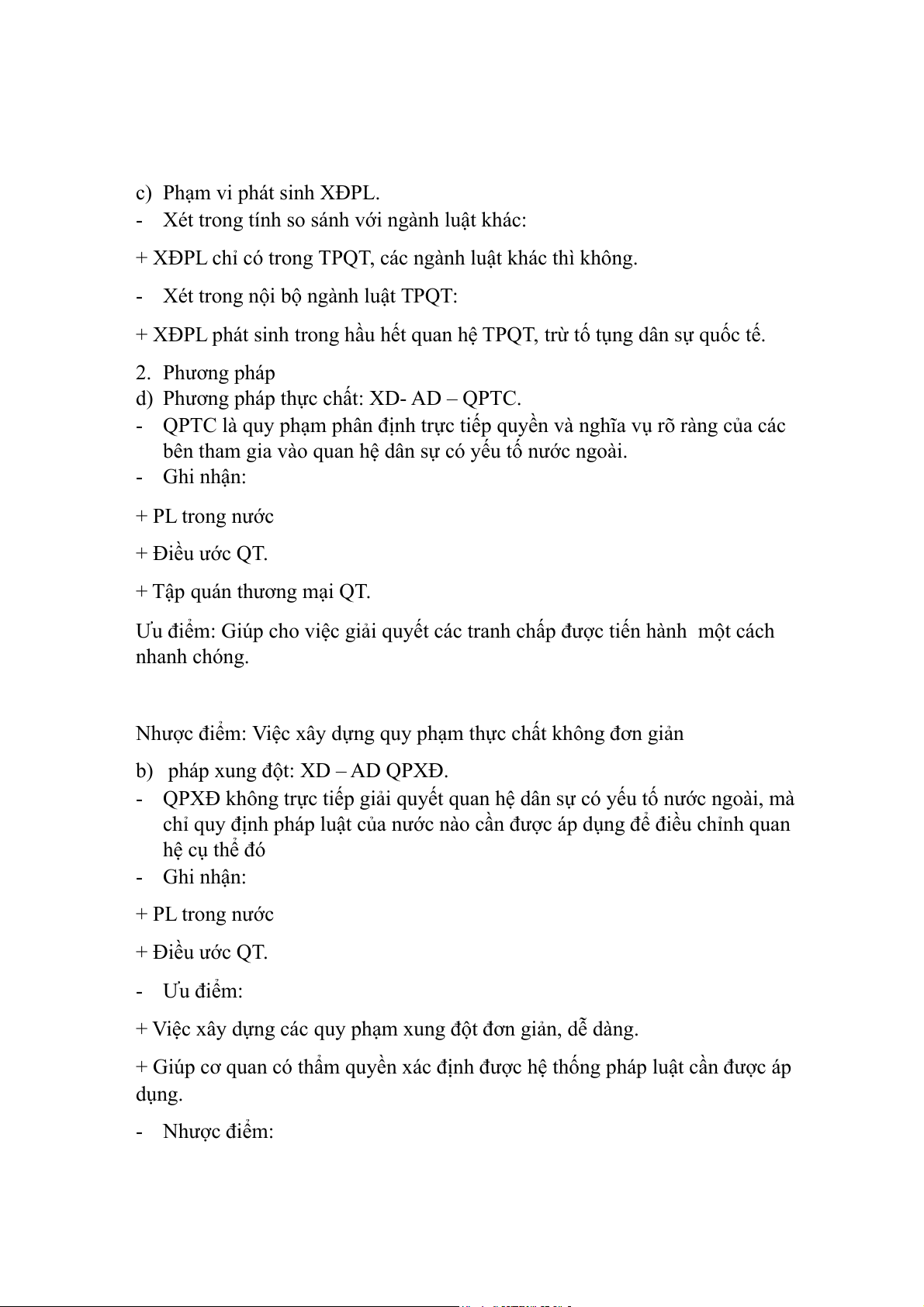 c) Phạm vi phát sinh XĐPL.
- Xét trong tính so sánh với ngành luật khác:

+ XĐPL chỉ có trong TPQT, các ngành luật khác thì không.

- Xét trong nội bộ ngành luật TPQT:

+ XĐPL phát sinh trong hầu hết quan hệ TPQT, trừ tố tụng dân sự quốc tế.

2. Phương pháp
d) Phương pháp thực chất: XD- AD – QPTC.
- QPTC là quy phạm phân định trực tiếp quyền và nghĩa vụ rõ ràng của các bên tham gia vào quan hệ dân sự có yếu tố nước ngoài.
- Ghi nhận:

+ PL trong nước

+ Điều ước QT.

+ Tập quán thương mại QT.

Ưu điểm: Giúp cho việc giải quyết các tranh chấp được tiến hành một cách nhanh chóng.

Nhược điểm: Việc xây dựng quy phạm thực chất không đơn giản

b) pháp xung đột: XD – AD QPXĐ.
- QPXĐ không trực tiếp giải quyết quan hệ dân sự có yếu tố nước ngoài, mà chỉ quy định pháp luật của nước nào cần được áp dụng để điều chỉnh quan hệ cụ thể đó
- Ghi nhận:

+ PL trong nước

+ Điều ước QT.

- Ưu điểm:

+ Việc xây dựng các quy phạm xung đột đơn giản, dễ dàng.

+ Giúp cơ quan có thẩm quyền xác định được hệ thống pháp luật cần được áp dụng.

- Nhược điểm: